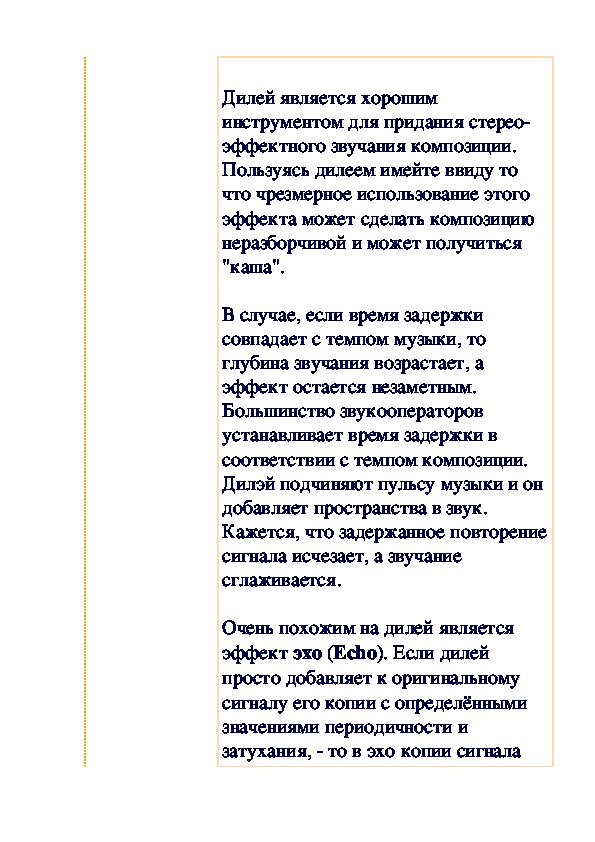 Дилей является хорошим инструментом для придания стерео-эффектного звучания композиции. Пользуясь дилеем имейте ввиду то что чрезмерное использование этого эффекта может сделать композицию неразборчивой и может получиться "каша".

В случае, если время задержки совпадает с темпом музыки, то глубина звучания возрастает, а эффект остается незаметным. Большинство звукооператоров устанавливает время задержки в соответствии с темпом композиции. Дилэй подчиняют пульсу музыки и он добавляет пространства в звук. Кажется, что задержанное повторение сигнала исчезает, а звучание сглаживается.

Очень похожим на дилей является эффект эхо (Echo). Если дилей просто добавляет к оригинальному сигналу его копии с определёнными значениями периодичности и затухания, - то в эхо копии сигнала